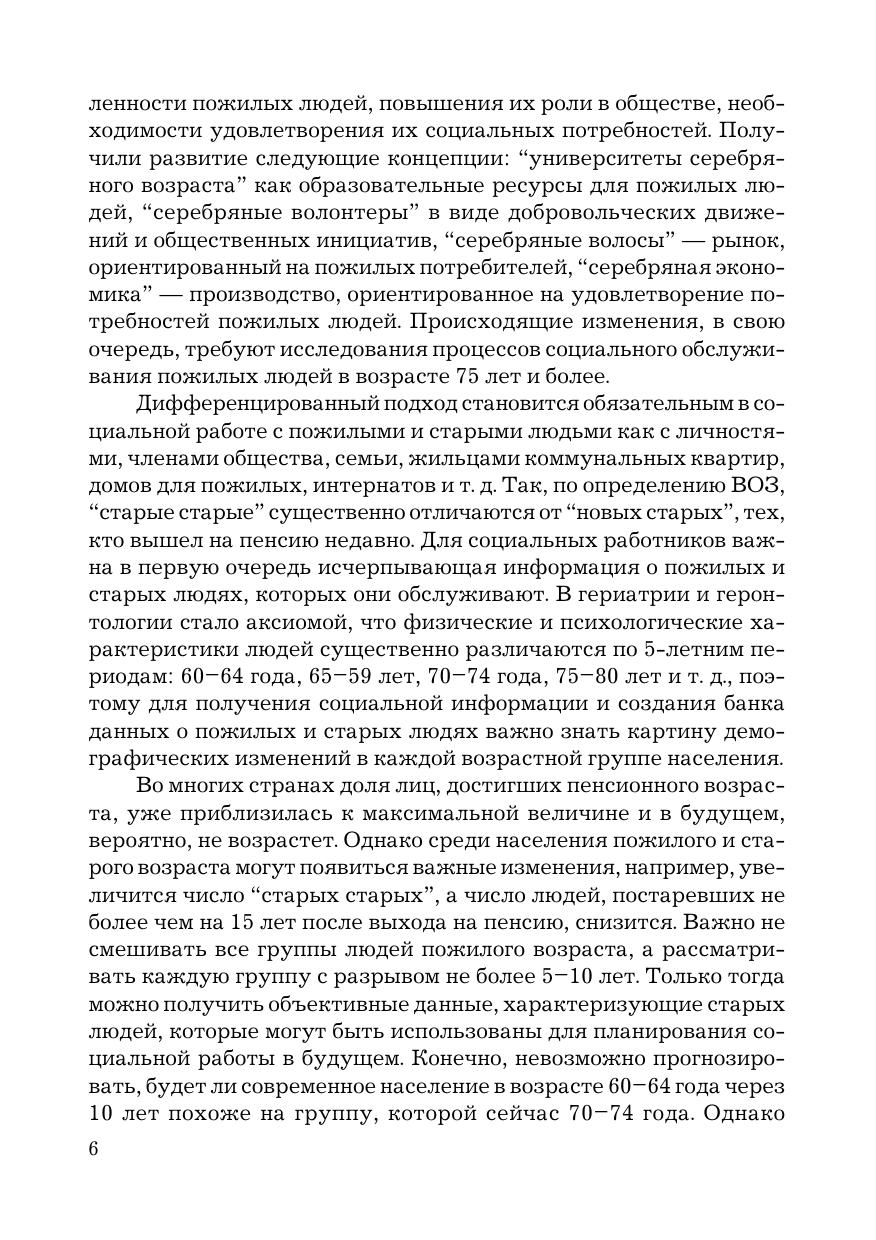 ленности пожилых людей, повышения их роли в обществе, необходимости удовлетворения их социальных потребностей. Получили развитие следующие концепции: “университеты серебряного возраста” как образовательные ресурсы для пожилых людей, “серебряные волонтеры” в виде добровольческих движений и общественных инициатив, “серебряные волосы” — рынок, ориентированный на пожилых потребителей, “серебряная экономика” — производство, ориентированное на удовлетворение потребностей пожилых людей. Происходящие изменения, в свою очередь, требуют исследования процессов социального обслуживания пожилых людей в возрасте 75 лет и более.

Дифференцированный подход становится обязательным в социальной работе с пожилыми и старыми людьми как с личностями, членами общества, семьи, жильцами коммунальных квартир, домов для пожилых, интернатов и т. д. Так, по определению ВОЗ, “старые старые” существенно отличаются от “новых старых”, тех, кто вышел на пенсию недавно. Для социальных работников важна в первую очередь исчерпывающая информация о пожилых и старых людях, которых они обслуживают. В гериатрии и геронтологии стало аксиомой, что физические и психологические характеристики людей существенно различаются по 5-летним периодам: 60–64 года, 65–59 лет, 70–74 года, 75–80 лет и т. д., поэтому для получения социальной информации и создания банка данных о пожилых и старых людях важно знать картину демографических изменений в каждой возрастной группе населения.

Во многих странах доля лиц, достигших пенсионного возраста, уже приблизилась к максимальной величине и в будущем, вероятно, не возрастет. Однако среди населения пожилого и старого возраста могут появиться важные изменения, например, увеличится число “старых старых”, а число людей, постаревших не более чем на 15 лет после выхода на пенсию, снизится. Важно не смешивать все группы людей пожилого возраста, а рассматривать каждую группу с разрывом не более 5–10 лет. Только тогда можно получить объективные данные, характеризующие старых людей, которые могут быть использованы для планирования социальной работы в будущем. Конечно, невозможно прогнозировать, будет ли современное население в возрасте 60–64 года через 10 лет похоже на группу, которой сейчас 70–74 года. Однако

6